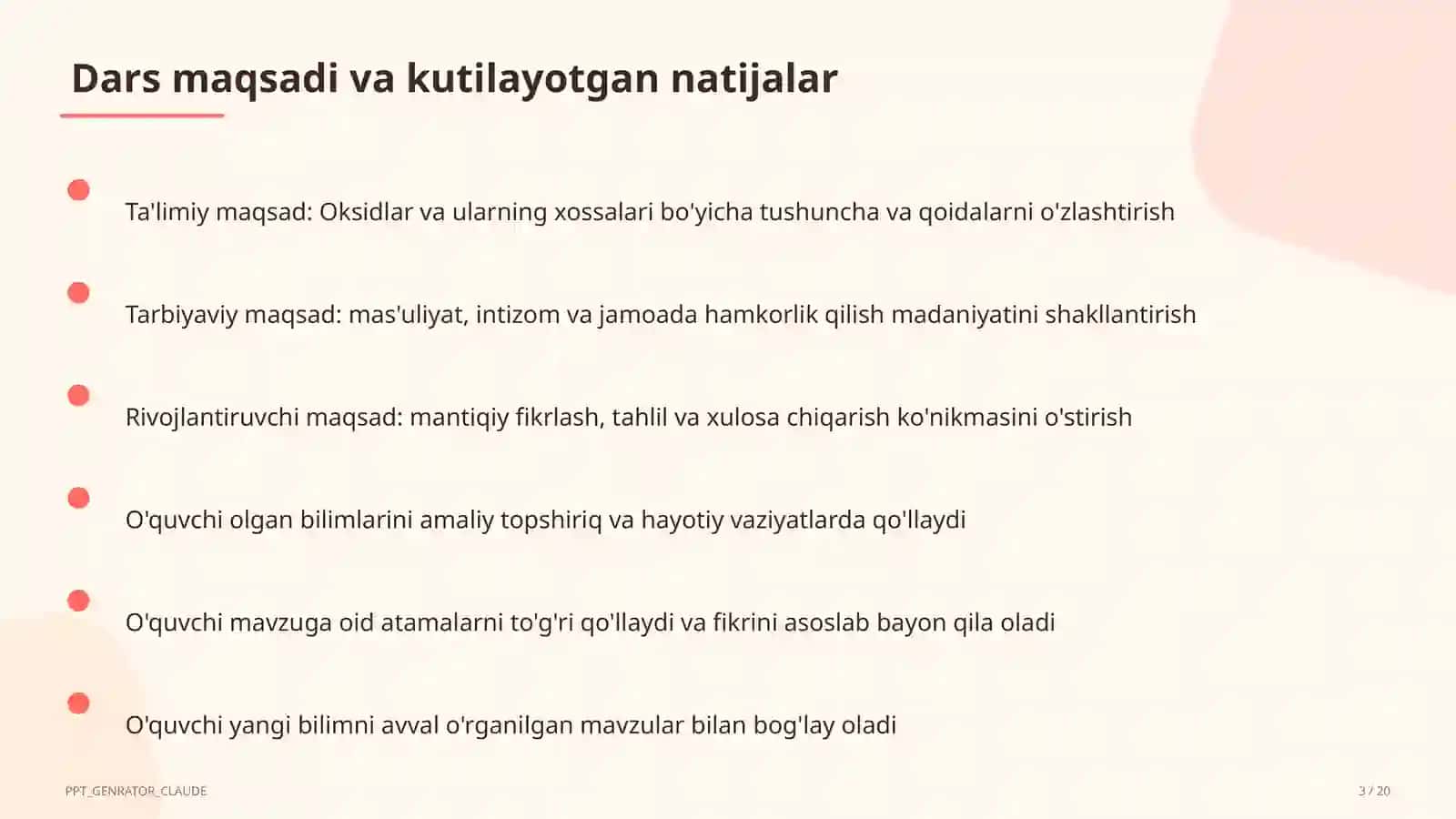 Dars maqsadi va kutilayotgan natijalar

Ta'limiy maqsad: Oksidlar va ularning xossalari bo'yicha tushuncha va qoidalarni o'zlashtirish

Tarbiyaviy maqsad: mas'uliyat, intizom va jamoada hamkorlik qilish madaniyatini shakllantirish

Rivojlantiruvchi maqsad: mantiqiy fikrlash, tahlil va xulosa chiqarish ko'nikmasini o'stirish

O'quvchi olgan bilimlarini amaliy topshiriq va hayotiy vaziyatlarda qo'llaydi

O'quvchi mavzuga oid atamalarni to'g'ri qo'llaydi va fikrini asoslab bayon qila oladi

O'quvchi yangi bilimni avval o'rganilgan mavzular bilan bog'lay oladi

PPT_GENRATOR_CLAUDE

3 / 20